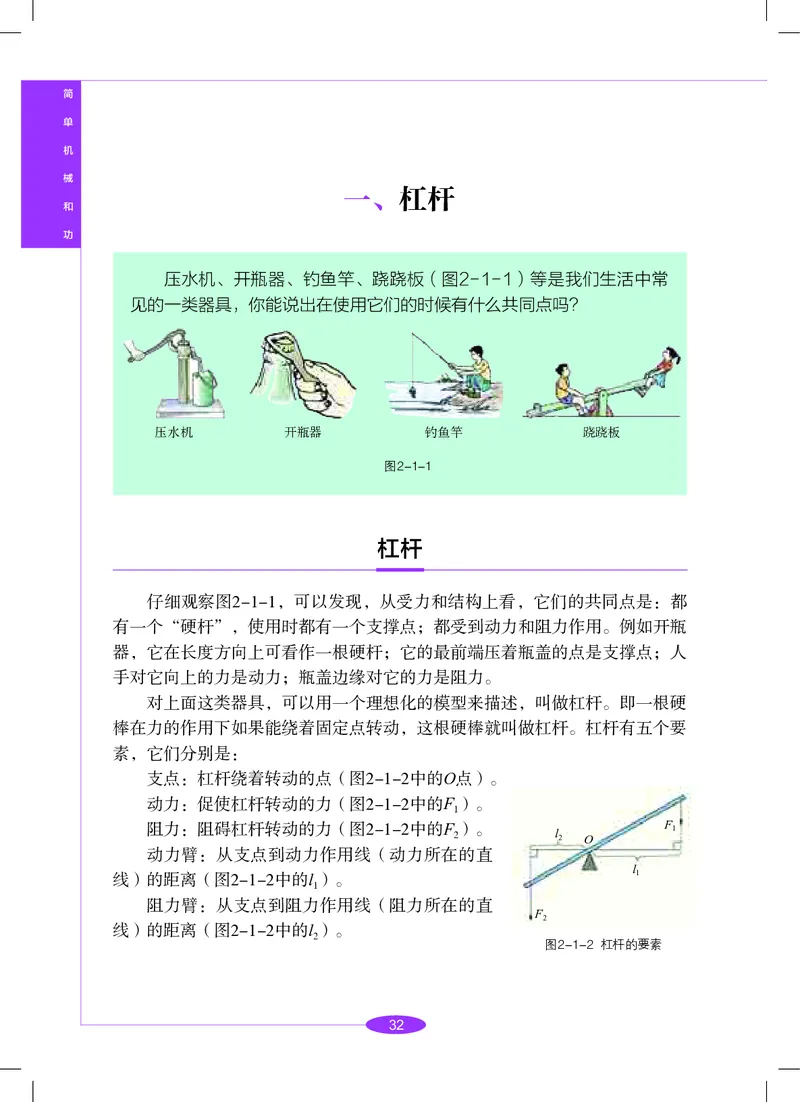 简单机械和功

一、杠杆

压水机、开瓶器、钓鱼竿、跷跷板（图2-1-1）等是我们生活中常见的一类器具，你能说出在使用它们的时候有什么共同点吗？

压水机　开瓶器　钓鱼竿　跷跷板

图2-1-1

杠杆

仔细观察图2-1-1，可以发现，从受力和结构上看，它们的共同点是：都有一个“硬杆”，使用时都有一个支撑点；都受到动力和阻力作用。例如开瓶器，它在长度方向上可看作一根硬杆；它的最前端压着瓶盖的点是支撑点；人手对它向上的力是动力；瓶盖边缘对它的力是阻力。

对上面这类器具，可以用一个理想化的模型来描述，叫做杠杆。即一根硬棒在力的作用下如果能绕着固定点转动，这根硬棒就叫做杠杆。杠杆有五个要素，它们分别是：

支点：杠杆绕着转动的点（图2-1-2中的$O$点）。

动力：促使杠杆转动的力（图2-1-2中的$F_1$）。

阻力：阻碍杠杆转动的力（图2-1-2中的$F_2$）。

动力臂：从支点到动力作用线（动力所在的直线）的距离（图2-1-2中的$l_1$）。

阻力臂：从支点到阻力作用线（阻力所在的直线）的距离（图2-1-2中的$l_2$）。

$l_2$ $O$ $F_1$ $l_1$ $F_2$

图2-1-2 杠杆的要素

32